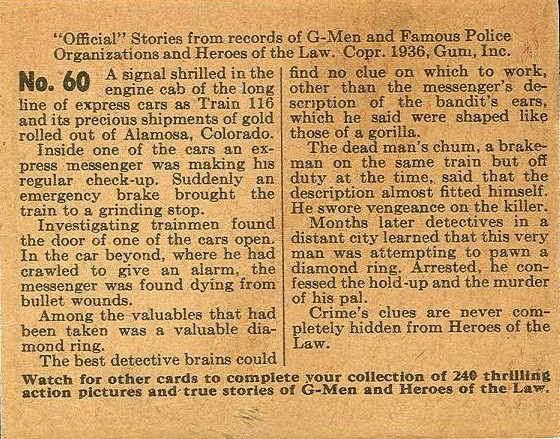 "Official" Stories from records of G-Men and Famous Police Organizations and Heroes of the Law. Copr. 1936, Gum, Inc.

No. 60 A signal shrilled in the engine cab of the long line of express cars as Train 116 and its precious shipments of gold rolled out of Alamosa, Colorado.

Inside one of the cars an express messenger was making his regular check-up. Suddenly an emergency brake brought the train to a grinding stop.

Investigating trainmen found the door of one of the cars open. In the car beyond, where he had crawled to give an alarm, the messenger was found dying from bullet wounds.

Among the valuables that had been taken was a valuable diamond ring.

The best detective brains could find no clue on which to work, other than the messenger's description of the bandit's ears, which he said were shaped like those of a gorilla.

The dead man's chum, a brakeman on the same train but off duty at the time, said that the description almost fitted himself. He swore vengeance on the killer.

Months later detectives in a distant city learned that this very man was attempting to pawn a diamond ring. Arrested, he confessed the hold-up and the murder of his pal.

Crime's clues are never completely hidden from Heroes of the Law.

Watch for other cards to complete your collection of 240 thrilling action pictures and true stories of G-Men and Heroes of the Law.